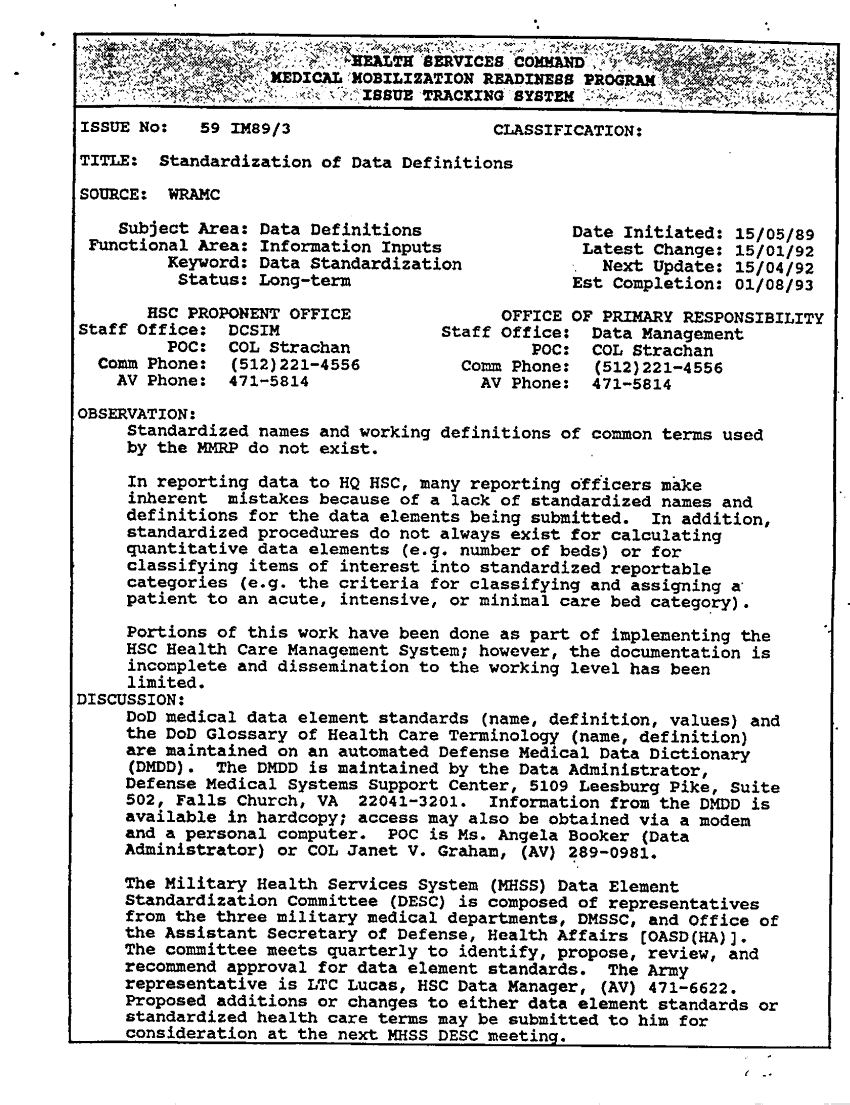 HEALTH SERVICES COMMAND
MEDICAL MOBILIZATION READINESS PROGRAM
ISSUE TRACKING SYSTEM

ISSUE No: 59 IM89/3 CLASSIFICATION:

TITLE: Standardization of Data Definitions

SOURCE: WRAMC

Subject Area: Data Definitions
Functional Area: Information Inputs
Keyword: Data Standardization
Status: Long-term

Date Initiated: 15/05/89
Latest Change: 15/01/92
Next Update: 15/04/92
Est Completion: 01/08/93

HSC PROPONENT OFFICE
Staff Office: DCSIM
POC: COL Strachan
Comm Phone: (512)221-4556
AV Phone: 471-5814

OFFICE OF PRIMARY RESPONSIBILITY
Staff Office: Data Management
POC: COL Strachan
Comm Phone: (512)221-4556
AV Phone: 471-5814

OBSERVATION:
Standardized names and working definitions of common terms used by the MMRP do not exist.

In reporting data to HQ HSC, many reporting officers make inherent mistakes because of a lack of standardized names and definitions for the data elements being submitted. In addition, standardized procedures do not always exist for calculating quantitative data elements (e.g. number of beds) or for classifying items of interest into standardized reportable categories (e.g. the criteria for classifying and assigning a patient to an acute, intensive, or minimal care bed category).

Portions of this work have been done as part of implementing the HSC Health Care Management System; however, the documentation is incomplete and dissemination to the working level has been limited.
DISCUSSION:
DoD medical data element standards (name, definition, values) and the DoD Glossary of Health Care Terminology (name, definition) are maintained on an automated Defense Medical Data Dictionary (DMDD). The DMDD is maintained by the Data Administrator, Defense Medical Systems Support Center, 5109 Leesburg Pike, Suite 502, Falls Church, VA 22041-3201. Information from the DMDD is available in hardcopy; access may also be obtained via a modem and a personal computer. POC is Ms. Angela Booker (Data Administrator) or COL Janet V. Graham, (AV) 289-0981.

The Military Health Services System (MHSS) Data Element Standardization Committee (DESC) is composed of representatives from the three military medical departments, DMSSC, and Office of the Assistant Secretary of Defense, Health Affairs [OASD(HA)]. The committee meets quarterly to identify, propose, review, and recommend approval for data element standards. The Army representative is LTC Lucas, HSC Data Manager, (AV) 471-6622. Proposed additions or changes to either data element standards or standardized health care terms may be submitted to him for consideration at the next MHSS DESC meeting.